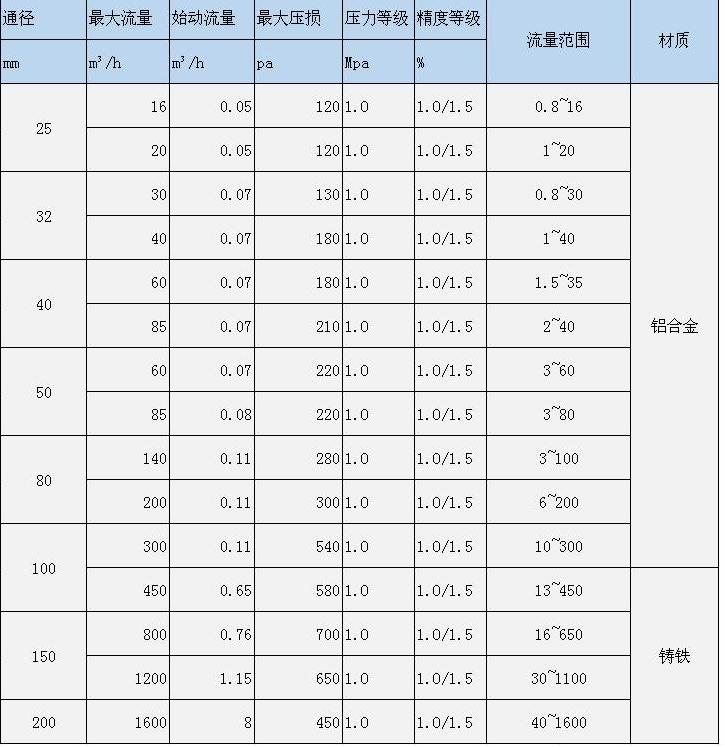 | 通径 | 最大流量 | 始动流量 | 最大压损 | 压力等级 | 精度等级 | 流量范围 | 材质 |
|---|---|---|---|---|---|---|---|
| mm | $m^3/h$ | $m^3/h$ | pa | Mpa | % | | |
| 25 | 16 | 0.05 | 120 | 1.0 | 1.0/1.5 | 0.8~16 | 铝合金 |
| | 20 | 0.05 | 120 | 1.0 | 1.0/1.5 | 1~20 | |
| 32 | 30 | 0.07 | 130 | 1.0 | 1.0/1.5 | 0.8~30 | |
| | 40 | 0.07 | 180 | 1.0 | 1.0/1.5 | 1~40 | |
| 40 | 60 | 0.07 | 180 | 1.0 | 1.0/1.5 | 1.5~35 | |
| | 85 | 0.07 | 210 | 1.0 | 1.0/1.5 | 2~40 | |
| 50 | 60 | 0.07 | 220 | 1.0 | 1.0/1.5 | 3~60 | |
| | 85 | 0.08 | 220 | 1.0 | 1.0/1.5 | 3~80 | |
| 80 | 140 | 0.11 | 280 | 1.0 | 1.0/1.5 | 3~100 | |
| | 200 | 0.11 | 300 | 1.0 | 1.0/1.5 | 6~200 | |
| 100 | 300 | 0.11 | 540 | 1.0 | 1.0/1.5 | 10~300 | |
| | 450 | 0.65 | 580 | 1.0 | 1.0/1.5 | 13~450 | 铸铁 |
| 150 | 800 | 0.76 | 700 | 1.0 | 1.0/1.5 | 16~650 | |
| | 1200 | 1.15 | 650 | 1.0 | 1.0/1.5 | 30~1100 | |
| 200 | 1600 | 8 | 450 | 1.0 | 1.0/1.5 | 40~1600 | |